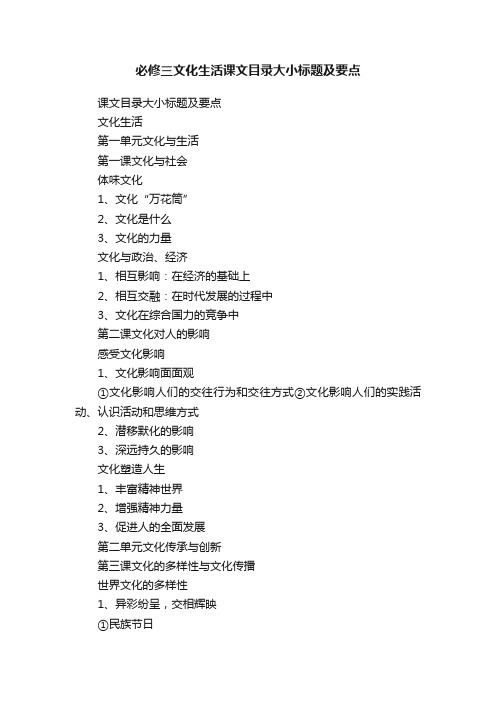 必修三文化生活课文目录大小标题及要点

课文目录大小标题及要点

文化生活

第一单元文化与生活

第一课文化与社会

体味文化

1、文化“万花筒”

2、文化是什么

3、文化的力量

文化与政治、经济

1、相互影响：在经济的基础上

2、相互交融：在时代发展的过程中

3、文化在综合国力的竞争中

第二课文化对人的影响

感受文化影响

1、文化影响面面观

①文化影响人们的交往行为和交往方式②文化影响人们的实践活动、认识活动和思维方式

2、潜移默化的影响

3、深远持久的影响

文化塑造人生

1、丰富精神世界

2、增强精神力量

3、促进人的全面发展

第二单元文化传承与创新

第三课文化的多样性与文化传播

世界文化的多样性

1、异彩纷呈，交相辉映

①民族节日